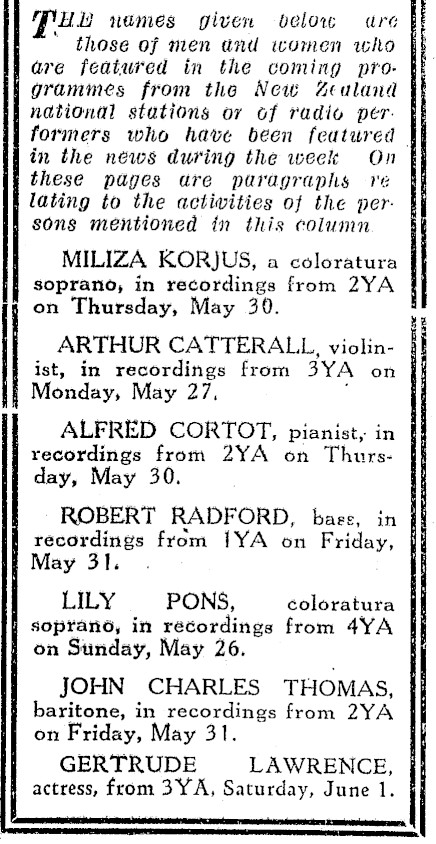 THE names given below are those of men and women who are featured in the coming programmes from the New Zealand national stations or of radio performers who have been featured in the news during the week On these pages are paragraphs relating to the activities of the persons mentioned in this column

MILIZA KORJUS, a coloratura soprano, in recordings from 2YA on Thursday, May 30.

ARTHUR CATTERALL, violinist, in recordings from 3YA on Monday, May 27.

ALFRED CORTOT, pianist, in recordings from 2YA on Thursday, May 30.

ROBERT RADFORD, bass, in recordings from 1YA on Friday, May 31.

LILY PONS, coloratura soprano, in recordings from 4YA on Sunday, May 26.

JOHN CHARLES THOMAS, baritone, in recordings from 2YA on Friday, May 31.

GERTRUDE LAWRENCE, actress, from 3YA, Saturday, June 1.